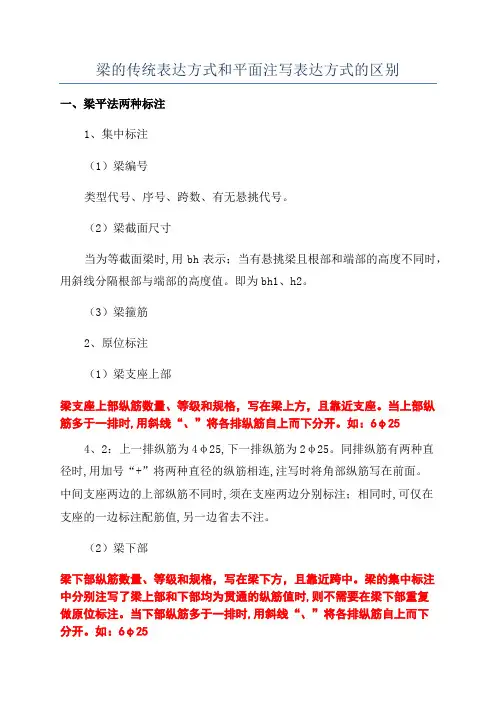 梁的传统表达方式和平面注写表达方式的区别

一、梁平法两种标注

1、集中标注

（1）梁编号

类型代号、序号、跨数、有无悬挑代号。

（2）梁截面尺寸

当为等截面梁时，用 bh 表示；当有悬挑梁且根部和端部的高度不同时，用斜线分隔根部与端部的高度值。即为 bh1、h2。

（3）梁箍筋

2、原位标注

（1）梁支座上部

梁支座上部纵筋数量、等级和规格，写在梁上方，且靠近支座。当上部纵筋多于一排时，用斜线“、”将各排纵筋自上而下分开。如：6φ25

4、2：上一排纵筋为 4φ25，下一排纵筋为 2φ25。同排纵筋有两种直径时，用加号“+”将两种直径的纵筋相连，注写时将角部纵筋写在前面。中间支座两边的上部纵筋不同时，须在支座两边分别标注；相同时，可仅在支座的一边标注配筋值，另一边省去不注。

（2）梁下部

梁下部纵筋数量、等级和规格，写在梁下方，且靠近跨中。梁的集中标注中分别注写了梁上部和下部均为贯通的纵筋值时，则不需要在梁下部重复做原位标注。当下部纵筋多于一排时，用斜线“、”将各排纵筋自上而下分开。如：6φ25